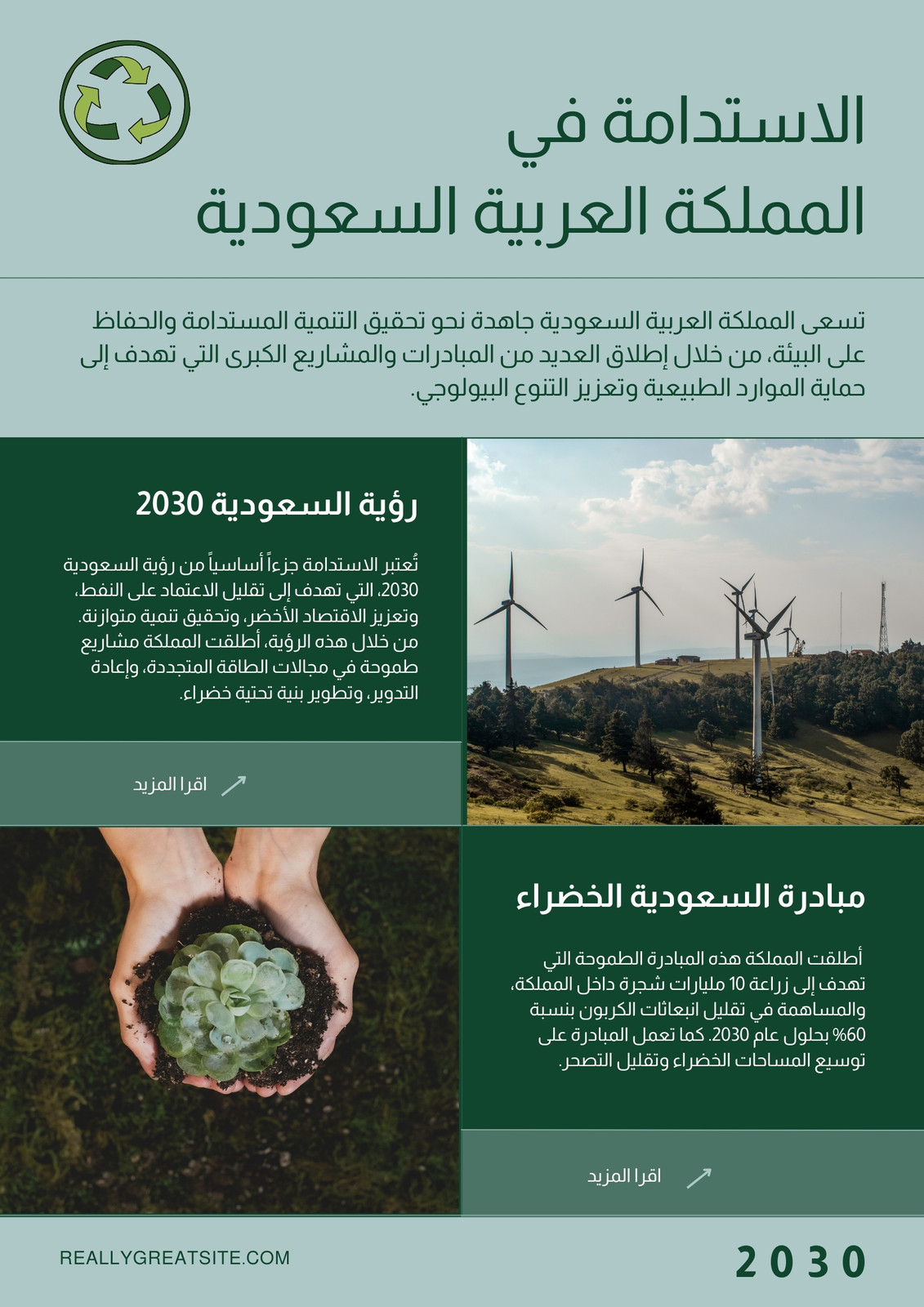 الاستدامة في
المملكة العربية السعودية

تسعى المملكة العربية السعودية جاهدة نحو تحقيق التنمية المستدامة والحفاظ على البيئة، من خلال إطلاق العديد من المبادرات والمشاريع الكبرى التي تهدف إلى حماية الموارد الطبيعية وتعزيز التنوع البيولوجي.

رؤية السعودية 2030

تُعتبر الاستدامة جزءاً أساسياً من رؤية السعودية 2030، التي تهدف إلى تقليل الاعتماد على النفط، وتعزيز الاقتصاد الأخضر، وتحقيق تنمية متوازنة. من خلال هذه الرؤية، أطلقت المملكة مشاريع طموحة في مجالات الطاقة المتجددة، وإعادة التدوير، وتطوير بنية تحتية خضراء.

اقرا المزيد

مبادرة السعودية الخضراء

أطلقت المملكة هذه المبادرة الطموحة التي تهدف إلى زراعة 10 مليارات شجرة داخل المملكة، والمساهمة في تقليل انبعاثات الكربون بنسبة 60% بحلول عام 2030. كما تعمل المبادرة على توسيع المساحات الخضراء وتقليل التصحر.

اقرا المزيد

REALLYGREATSITE.COM

2030